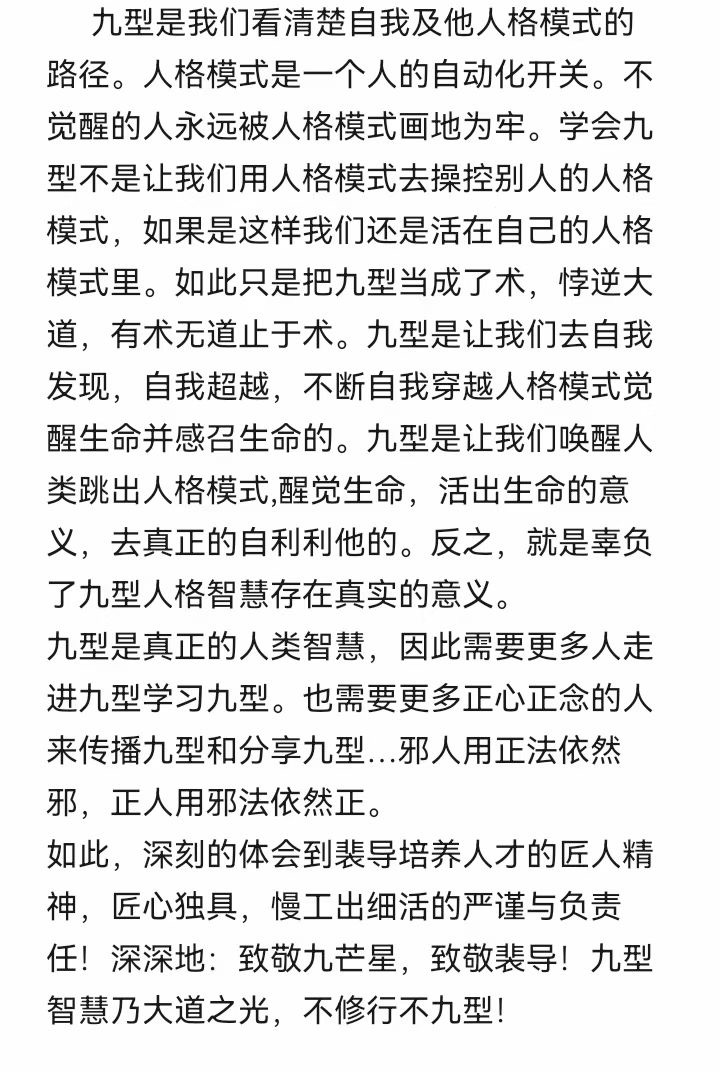 九型是我们看清楚自我及他人格模式的路径。人格模式是一个人的自动化开关。不觉醒的人永远被人格模式画地为牢。学会九型不是让我们用人格模式去操控别人的人格模式，如果是这样我们还是活在自己的人格模式里。如此只是把九型当成了术，悖逆大道，有术无道止于术。九型是让我们去自我发现，自我超越，不断自我穿越人格模式觉醒生命并感召生命的。九型是让我们唤醒人类跳出人格模式,醒觉生命，活出生命的意义，去真正的自利利他的。反之，就是辜负了九型人格智慧存在真实的意义。
九型是真正的人类智慧，因此需要更多人走进九型学习九型。也需要更多正心正念的人来传播九型和分享九型…邪人用正法依然邪，正人用邪法依然正。
如此，深刻的体会到裴导培养人才的匠人精神，匠心独具，慢工出细活的严谨与负责任！深深地：致敬九芒星，致敬裴导！九型智慧乃大道之光，不修行不九型！